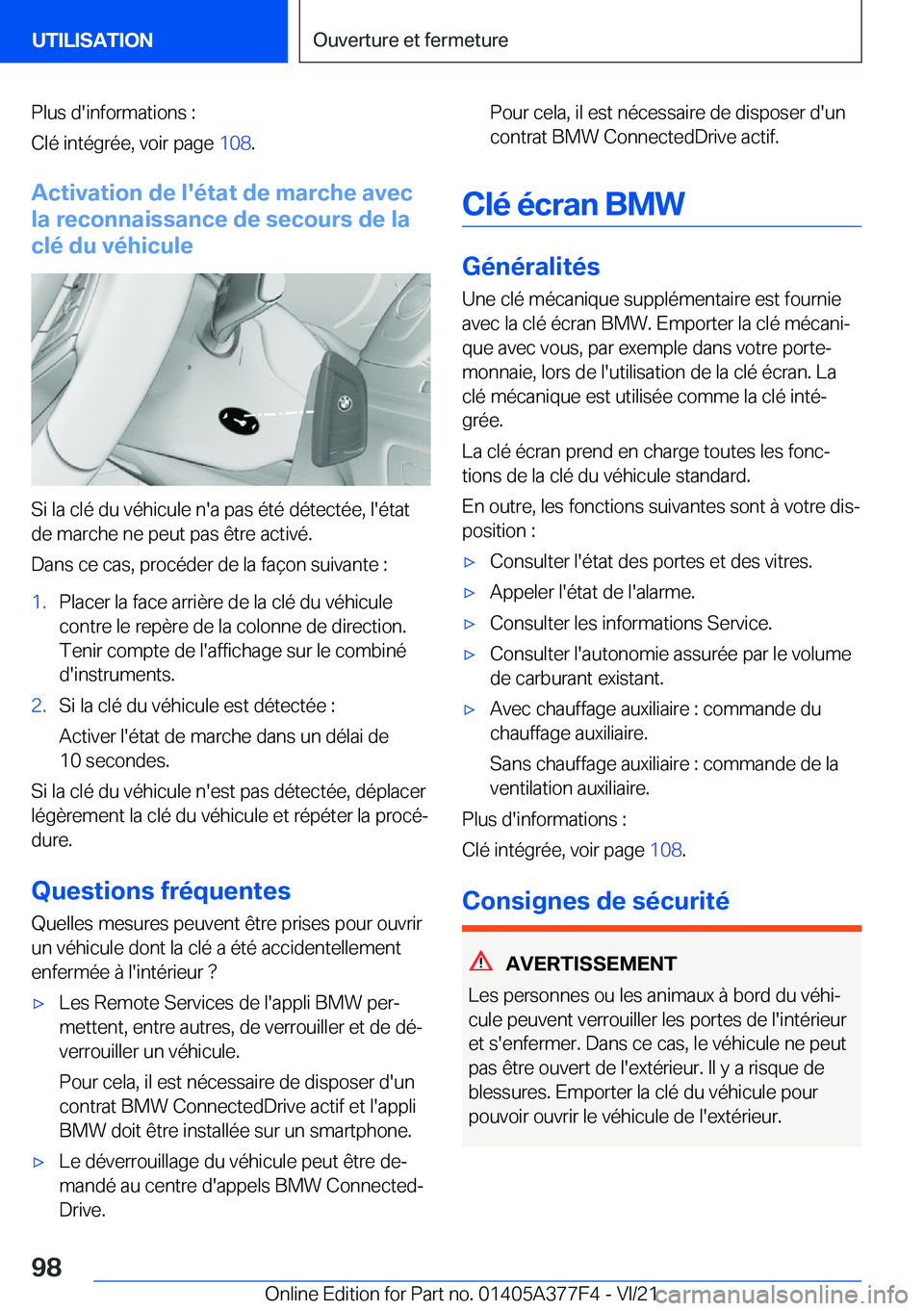 UTILISATION

Ouverture et fermeture

Plus d'informations :

Clé intégrée, voir page 108.

Activation de l'état de marche avec la reconnaissance de secours de la clé du véhicule

Si la clé du véhicule n'a pas été détectée, l'état de marche ne peut pas être activé.

Dans ce cas, procéder de la façon suivante :

1. Placer la face arrière de la clé du véhicule contre le repère de la colonne de direction. Tenir compte de l'affichage sur le combiné d'instruments.

2. Si la clé du véhicule est détectée :

Activer l'état de marche dans un délai de 10 secondes.

Si la clé du véhicule n'est pas détectée, déplacer légèrement la clé du véhicule et répéter la procédure.

Questions fréquentes

Quelles mesures peuvent être prises pour ouvrir un véhicule dont la clé a été accidentellement enfermée à l'intérieur ?

▷ Les Remote Services de l'appli BMW permettent, entre autres, de verrouiller et de déverrouiller un véhicule.

Pour cela, il est nécessaire de disposer d'un contrat BMW ConnectedDrive actif et l'appli BMW doit être installée sur un smartphone.

▷ Le déverrouillage du véhicule peut être demandé au centre d'appels BMW ConnectedDrive.

Pour cela, il est nécessaire de disposer d'un contrat BMW ConnectedDrive actif.

Clé écran BMW

Généralités

Une clé mécanique supplémentaire est fournie avec la clé écran BMW. Emporter la clé mécanique avec vous, par exemple dans votre portemonnaie, lors de l'utilisation de la clé écran. La clé mécanique est utilisée comme la clé intégrée.

La clé écran prend en charge toutes les fonctions de la clé du véhicule standard.

En outre, les fonctions suivantes sont à votre disposition :

▷ Consulter l'état des portes et des vitres.

▷ Appeler l'état de l'alarme.

▷ Consulter les informations Service.

▷ Consulter l'autonomie assurée par le volume de carburant existant.

▷ Avec chauffage auxiliaire : commande du chauffage auxiliaire.

Sans chauffage auxiliaire : commande de la ventilation auxiliaire.

Plus d'informations :

Clé intégrée, voir page 108.

Consignes de sécurité

AVERTISSEMENT

Les personnes ou les animaux à bord du véhicule peuvent verrouiller les portes de l'intérieur et s'enfermer. Dans ce cas, le véhicule ne peut pas être ouvert de l'extérieur. Il y a risque de blessures. Emporter la clé du véhicule pour pouvoir ouvrir le véhicule de l'extérieur.

98

Online Edition for Part no. 01405A377F4 - VI/21 carmanualsonline.info